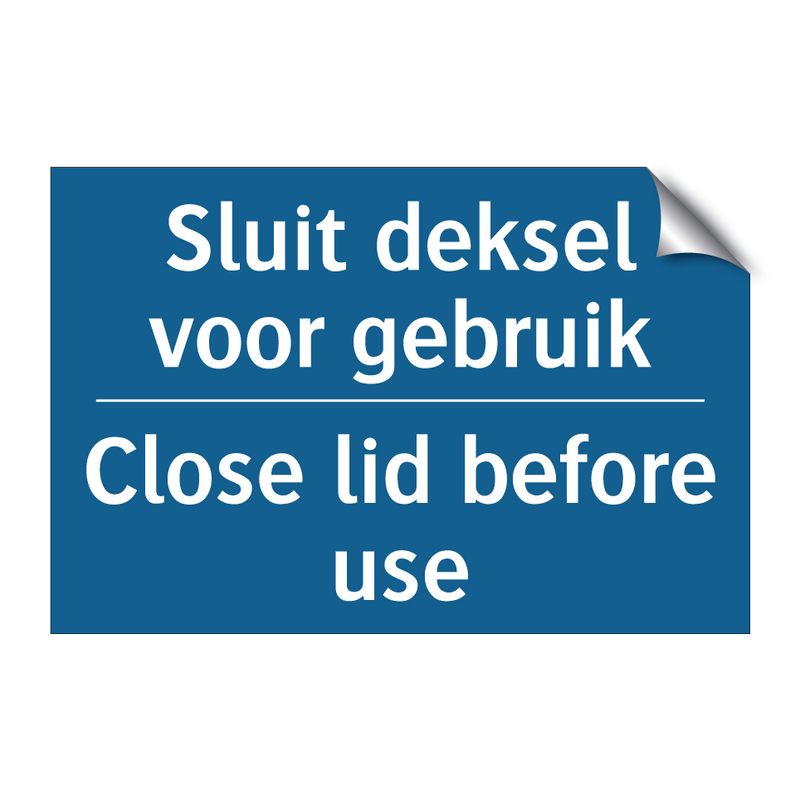 Sluit deksel voor gebruik

Close lid before use